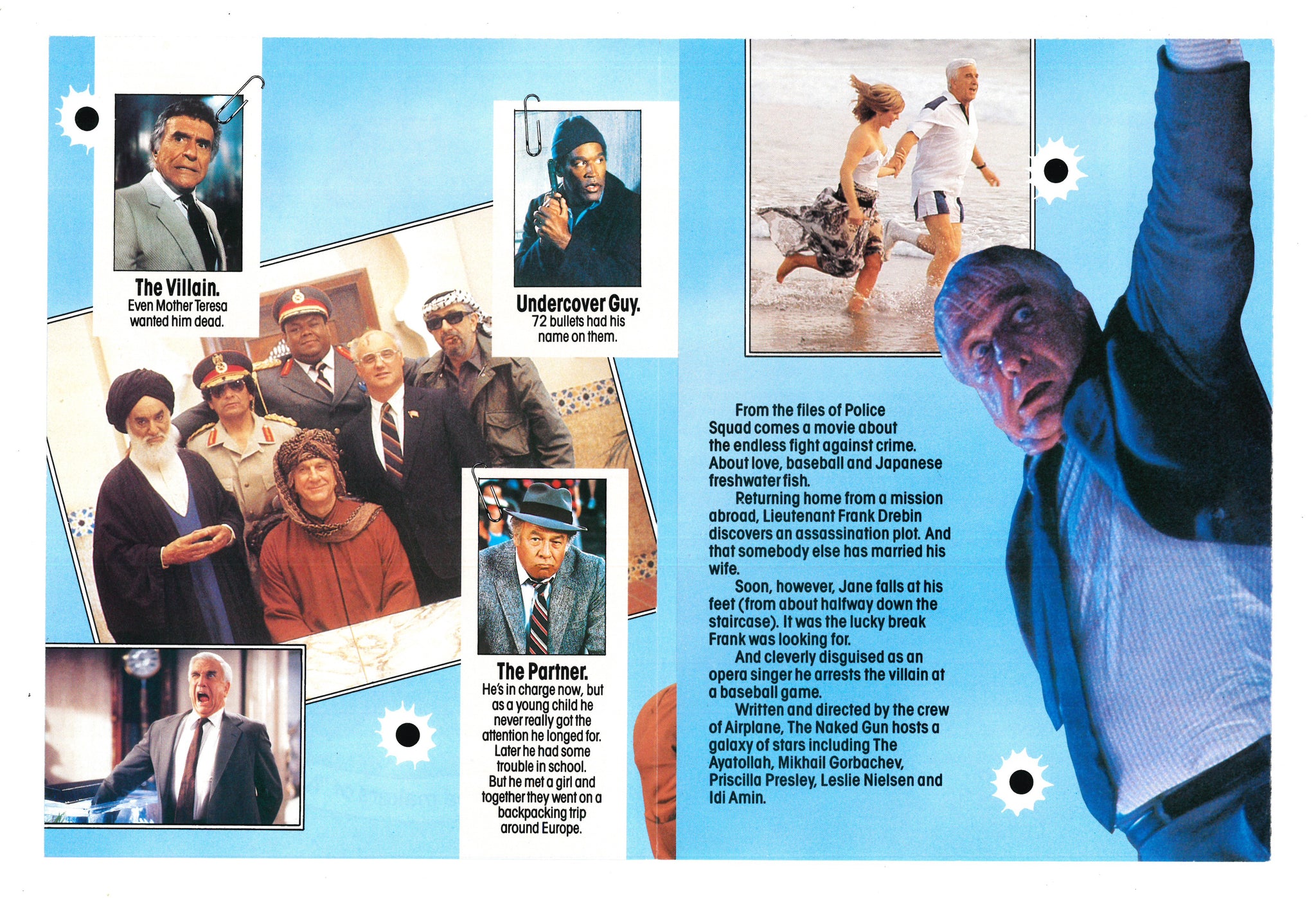 The Villain.
Even Mother Teresa wanted him dead.

Undercover Guy.
72 bullets had his name on them.

The Partner.
He's in charge now, but as a young child he never really got the attention he longed for. Later he had some trouble in school. But he met a girl and together they went on a backpacking trip around Europe.

From the files of Police Squad comes a movie about the endless fight against crime. About love, baseball and Japanese freshwater fish.

Returning home from a mission abroad, Lieutenant Frank Drebin discovers an assassination plot. And that somebody else has married his wife.

Soon, however, Jane falls at his feet (from about halfway down the staircase). It was the lucky break Frank was looking for.

And cleverly disguised as an opera singer he arrests the villain at a baseball game.

Written and directed by the crew of Airplane, The Naked Gun hosts a galaxy of stars including The Ayatollah, Mikhail Gorbachev, Priscilla Presley, Leslie Nielsen and Idi Amin.